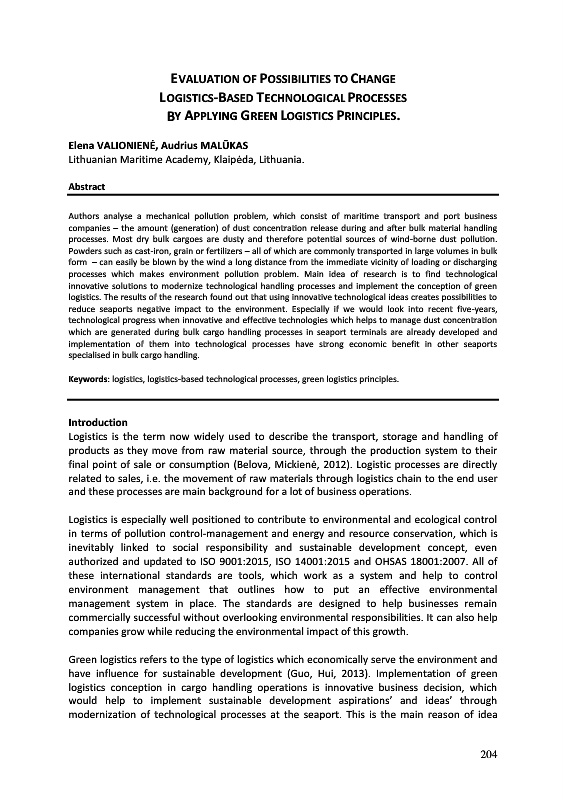 EVALUATION OF POSSIBILITIES TO CHANGE LOGISTICS-BASED TECHNOLOGICAL PROCESSES BY APPLYING GREEN LOGISTICS PRINCIPLES.

Elena VALIONIENĖ, Audrius MALŪKAS
Lithuanian Maritime Academy, Klaipėda, Lithuania.

Abstract

Authors analyse a mechanical pollution problem, which consist of maritime transport and port business companies – the amount (generation) of dust concentration release during and after bulk material handling processes. Most dry bulk cargoes are dusty and therefore potential sources of wind-borne dust pollution. Powders such as cast-iron, grain or fertilizers – all of which are commonly transported in large volumes in bulk form – can easily be blown by the wind a long distance from the immediate vicinity of loading or discharging processes which makes environment pollution problem. Main idea of research is to find technological innovative solutions to modernize technological handling processes and implement the conception of green logistics. The results of the research found out that using innovative technological ideas creates possibilities to reduce seaports negative impact to the environment. Especially if we would look into recent five-years, technological progress when innovative and effective technologies which helps to manage dust concentration which are generated during bulk cargo handling processes in seaport terminals are already developed and implementation of them into technological processes have strong economic benefit in other seaports specialised in bulk cargo handling.

Keywords: logistics, logistics-based technological processes, green logistics principles.

Introduction
Logistics is the term now widely used to describe the transport, storage and handling of products as they move from raw material source, through the production system to their final point of sale or consumption (Belova, Mickienė, 2012). Logistic processes are directly related to sales, i.e. the movement of raw materials through logistics chain to the end user and these processes are main background for a lot of business operations.

Logistics is especially well positioned to contribute to environmental and ecological control in terms of pollution control-management and energy and resource conservation, which is inevitably linked to social responsibility and sustainable development concept, even authorized and updated to ISO 9001:2015, ISO 14001:2015 and OHSAS 18001:2007. All of these international standards are tools, which work as a system and help to control environment management that outlines how to put an effective environmental management system in place. The standards are designed to help businesses remain commercially successful without overlooking environmental responsibilities. It can also help companies grow while reducing the environmental impact of this growth.

Green logistics refers to the type of logistics which economically serve the environment and have influence for sustainable development (Guo, Hui, 2013). Implementation of green logistics conception in cargo handling operations is innovative business decision, which would help to implement sustainable development aspirations' and ideas' through modernization of technological processes at the seaport. This is the main reason of idea

204